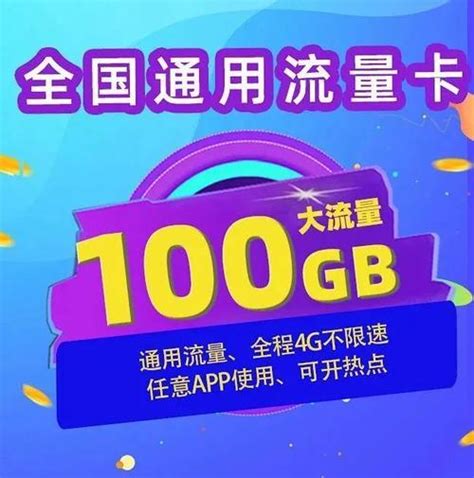 全国通用流量卡

大流量
100GB

通用流量、全程4G不限速
任意APP使用、可开热点